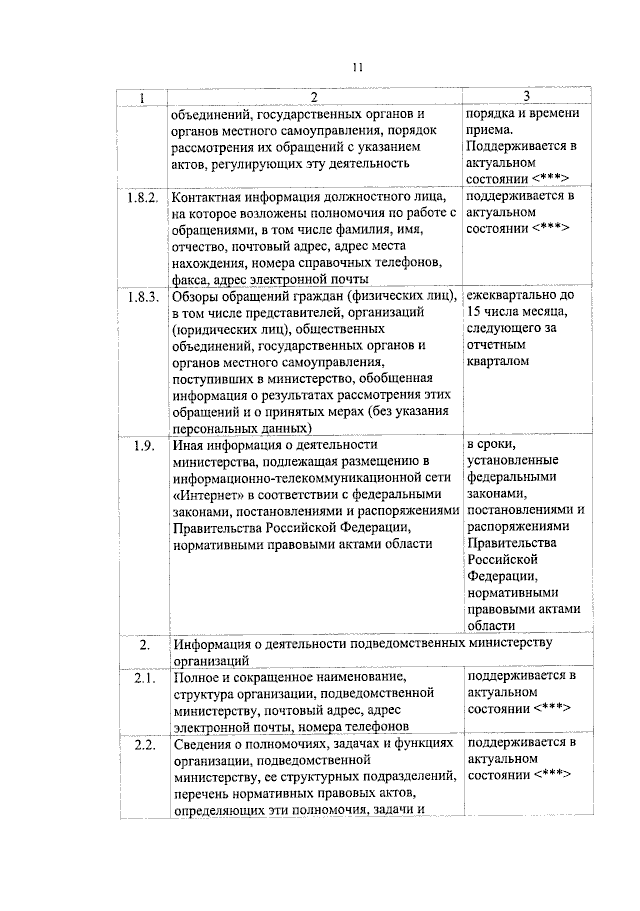 11

| 1 | 2 | 3 |
|---|---|---|
| | объединений, государственных органов и органов местного самоуправления, порядок рассмотрения их обращений с указанием актов, регулирующих эту деятельность | порядка и времени приема. Поддерживается в актуальном состоянии <***> |
| 1.8.2. | Контактная информация должностного лица, на которое возложены полномочия по работе с обращениями, в том числе фамилия, имя, отчество, почтовый адрес, адрес места нахождения, номера справочных телефонов, факса, адрес электронной почты | поддерживается в актуальном состоянии <***> |
| 1.8.3. | Обзоры обращений граждан (физических лиц), в том числе представителей, организаций (юридических лиц), общественных объединений, государственных органов и органов местного самоуправления, поступивших в министерство, обобщенная информация о результатах рассмотрения этих обращений и о принятых мерах (без указания персональных данных) | ежеквартально до 15 числа месяца, следующего за отчетным кварталом |
| 1.9. | Иная информация о деятельности министерства, подлежащая размещению в информационно-телекоммуникационной сети «Интернет» в соответствии с федеральными законами, постановлениями и распоряжениями Правительства Российской Федерации, нормативными правовыми актами области | в сроки, установленные федеральными законами, постановлениями и распоряжениями Правительства Российской Федерации, нормативными правовыми актами области |
| 2. | Информация о деятельности подведомственных министерству организаций | |
| 2.1. | Полное и сокращенное наименование, структура организации, подведомственной министерству, почтовый адрес, адрес электронной почты, номера телефонов | поддерживается в актуальном состоянии <***> |
| 2.2. | Сведения о полномочиях, задачах и функциях организации, подведомственной министерству, ее структурных подразделений, перечень нормативных правовых актов, определяющих эти полномочия, задачи и | поддерживается в актуальном состоянии <***> |